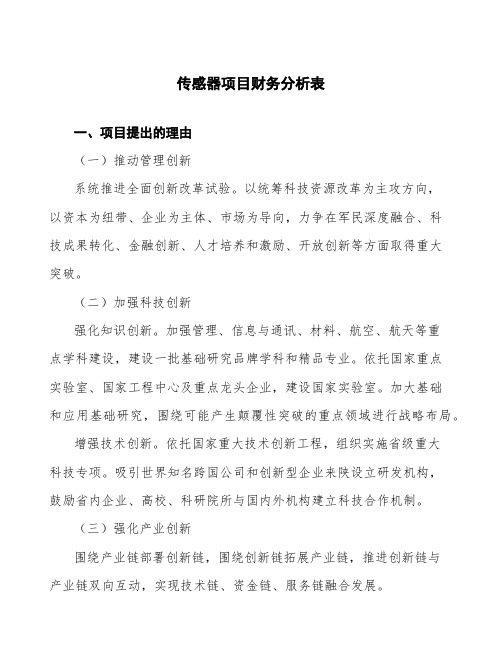 传感器项目财务分析表

一、项目提出的理由

（一）推动管理创新

系统推进全面创新改革试验。以统筹科技资源改革为主攻方向，以资本为纽带、企业为主体、市场为导向，力争在军民深度融合、科技成果转化、金融创新、人才培养和激励、开放创新等方面取得重大突破。

（二）加强科技创新

强化知识创新。加强管理、信息与通讯、材料、航空、航天等重点学科建设，建设一批基础研究品牌学科和精品专业。依托国家重点实验室、国家工程中心及重点龙头企业，建设国家实验室。加大基础和应用基础研究，围绕可能产生颠覆性突破的重点领域进行战略布局。

增强技术创新。依托国家重大技术创新工程，组织实施省级重大科技专项。吸引世界知名跨国公司和创新型企业来陕设立研发机构，鼓励省内企业、高校、科研院所与国内外机构建立科技合作机制。

（三）强化产业创新

围绕产业链部署创新链，围绕创新链拓展产业链，推进创新链与产业链双向互动，实现技术链、资金链、服务链融合发展。